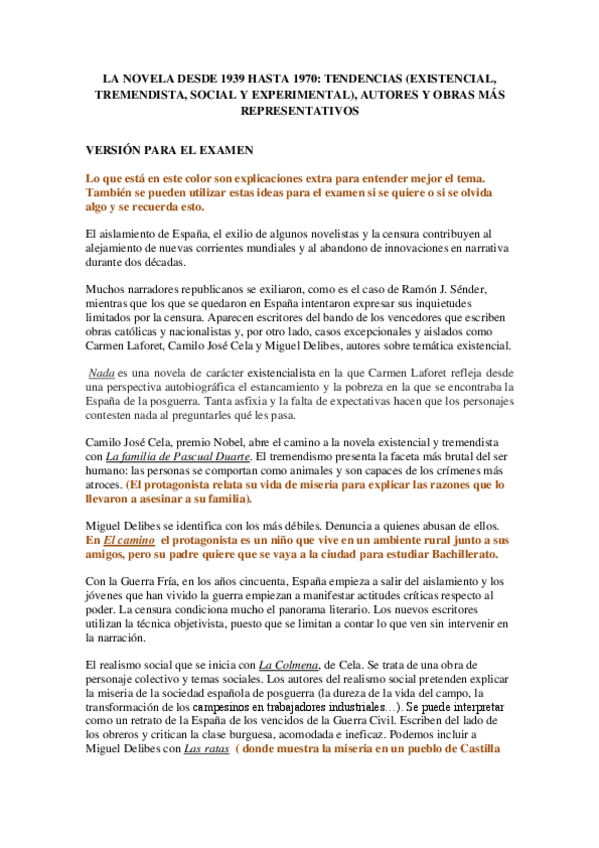 LA NOVELA DESDE 1939 HASTA 1970: TENDENCIAS (EXISTENCIAL, TREMENDISTA, SOCIAL Y EXPERIMENTAL), AUTORES Y OBRAS MÁS REPRESENTATIVOS

VERSIÓN PARA EL EXAMEN

Lo que está en este color son explicaciones extra para entender mejor el tema. También se pueden utilizar estas ideas para el examen si se quiere o si se olvida algo y se recuerda esto.

El aislamiento de España, el exilio de algunos novelistas y la censura contribuyen al alejamiento de nuevas corrientes mundiales y al abandono de innovaciones en narrativa durante dos décadas.

Muchos narradores republicanos se exiliaron, como es el caso de Ramón J. Sénder, mientras que los que se quedaron en España intentaron expresar sus inquietudes limitados por la censura. Aparecen escritores del bando de los vencedores que escriben obras católicas y nacionalistas y, por otro lado, casos excepcionales y aislados como Carmen Laforet, Camilo José Cela y Miguel Delibes, autores sobre temática existencial.

Nada es una novela de carácter existencialista en la que Carmen Laforet refleja desde una perspectiva autobiográfica el estancamiento y la pobreza en la que se encontraba la España de la posguerra. Tanta asfixia y la falta de expectativas hacen que los personajes contesten nada al preguntarles qué les pasa.

Camilo José Cela, premio Nobel, abre el camino a la novela existencial y tremendista con La familia de Pascual Duarte. El tremendismo presenta la faceta más brutal del ser humano: las personas se comportan como animales y son capaces de los crímenes más atroces. (El protagonista relata su vida de miseria para explicar las razones que lo llevaron a asesinar a su familia).

Miguel Delibes se identifica con los más débiles. Denuncia a quienes abusan de ellos. En El camino el protagonista es un niño que vive en un ambiente rural junto a sus amigos, pero su padre quiere que se vaya a la ciudad para estudiar Bachillerato.

Con la Guerra Fría, en los años cincuenta, España empieza a salir del aislamiento y los jóvenes que han vivido la guerra empiezan a manifestar actitudes críticas respecto al poder. La censura condiciona mucho el panorama literario. Los nuevos escritores utilizan la técnica objetivista, puesto que se limitan a contar lo que ven sin intervenir en la narración.

El realismo social que se inicia con La Colmena, de Cela. Se trata de una obra de personaje colectivo y temas sociales. Los autores del realismo social pretenden explicar la miseria de la sociedad española de posguerra (la dureza de la vida del campo, la transformación de los campesinos en trabajadores industriales…). Se puede interpretar como un retrato de la España de los vencidos de la Guerra Civil. Escriben del lado de los obreros y critican la clase burguesa, acomodada e ineficaz. Podemos incluir a Miguel Delibes con Las ratas ( donde muestra la miseria en un pueblo de Castilla